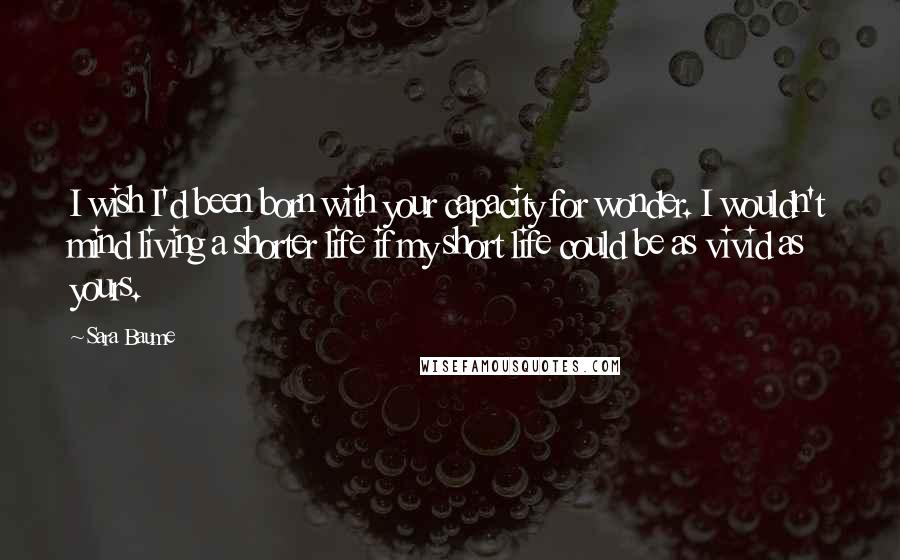 I wish I'd been born with your capacity for wonder. I wouldn't mind living a shorter life if my short life could be as vivid as yours.

~Sara Baume

WISEFAMOUSQUOTES.COM